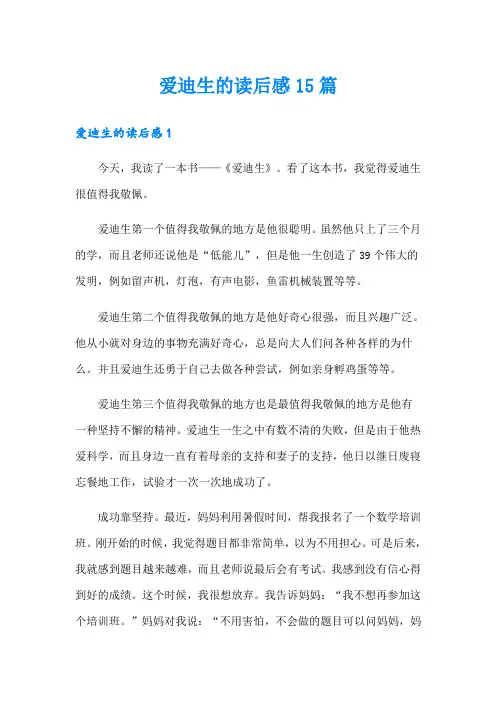 爱迪生的读后感15篇

爱迪生的读后感1

今天，我读了一本书——《爱迪生》。看了这本书，我觉得爱迪生很值得我敬佩。

爱迪生第一个值得我敬佩的地方是他很聪明。虽然他只上了三个月的学，而且老师还说他是“低能儿”，但是他一生创造了39个伟大的发明，例如留声机，灯泡，有声电影，鱼雷机械装置等等。

爱迪生第二个值得我敬佩的地方是他好奇心很强，而且兴趣广泛。他从小就对身边的事物充满好奇心，总是向大人们问各种各样的为什么。并且爱迪生还勇于自己去做各种尝试，例如亲身孵鸡蛋等等。

爱迪生第三个值得我敬佩的地方也是最值得我敬佩的地方是他有一种坚持不懈的精神。爱迪生一生之中有数不清的失败，但是由于他热爱科学，而且身边一直有着母亲的支持和妻子的支持，他日以继日废寝忘餐地工作，试验才一次一次地成功了。

成功靠坚持。最近，妈妈利用暑假时间，帮我报名了一个数学培训班。刚开始的时候，我觉得题目都非常简单，以为不用担心。可是后来，我就感到题目越来越难，而且老师说最后会有考试。我感到没有信心得到好的成绩。这个时候，我很想放弃。我告诉妈妈：“我不想再参加这个培训班。”妈妈对我说：“不用害怕，不会做的题目可以问妈妈，妈